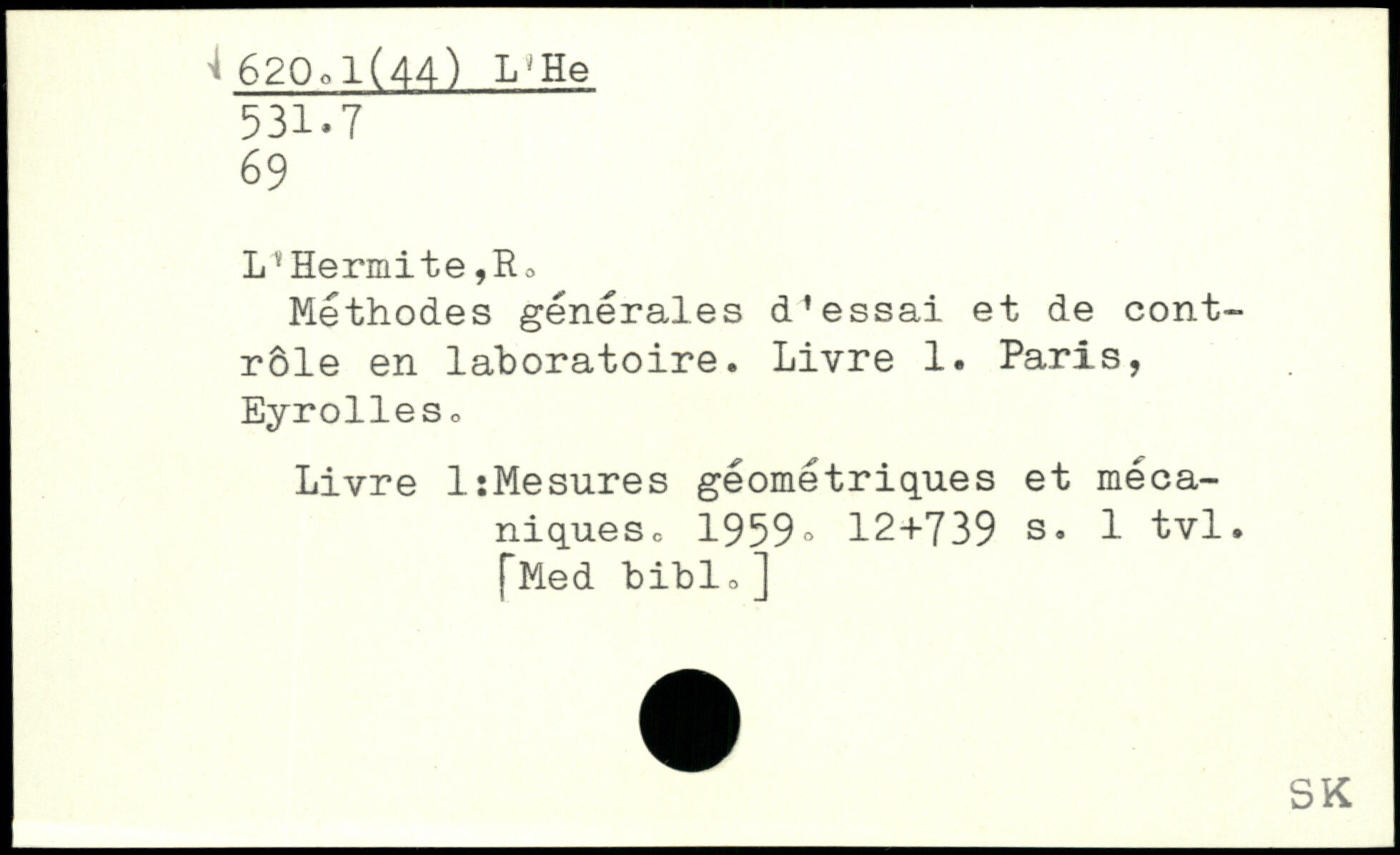 620.1(44) L'He
531.7
69

L'Hermite,R.

Méthodes générales d'essai et de contrôle en laboratoire. Livre 1. Paris, Eyrolles.

Livre 1:Mesures géométriques et mécaniques. 1959. 12+739 s. 1 tvl. [Med bibl.]

SK